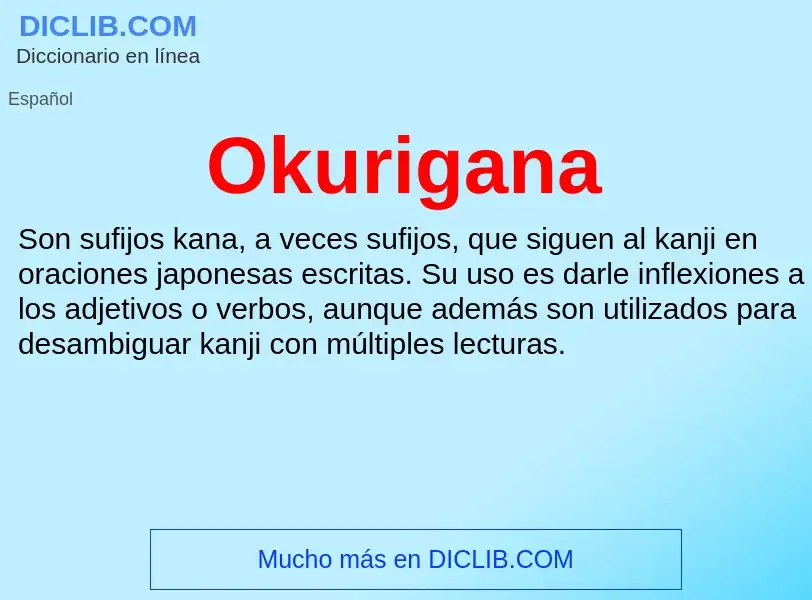 DICLIB.COM
Diccionario en línea

Español

Okurigana

Son sufijos kana, a veces sufijos, que siguen al kanji en oraciones japonesas escritas. Su uso es darle inflexiones a los adjetivos o verbos, aunque además son utilizados para desambiguar kanji con múltiples lecturas.

Mucho más en DICLIB.COM